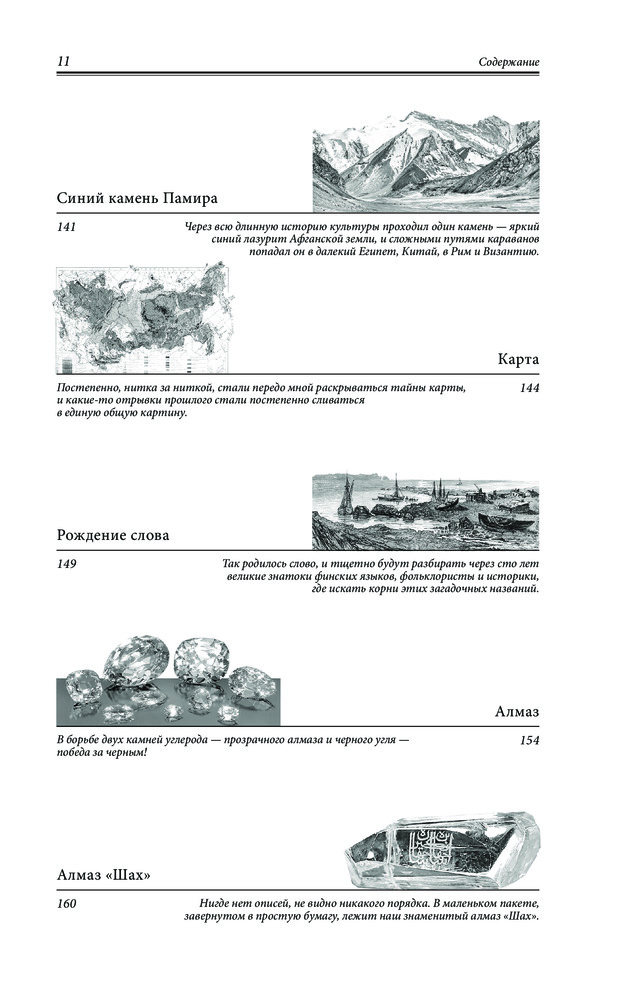 11

Содержание

Синий камень Памира

141

Через всю длинную историю культуры проходил один камень — яркий синий лазурит Афганской земли, и сложными путями караванов попадал он в далекий Египет, Китай, в Рим и Византию.

Карта

Постепенно, нитка за ниткой, стали передо мной раскрываться тайны карты, и какие-то отрывки прошлого стали постепенно сливаться в единую общую картину.

144

Рождение слова

149

Так родилось слово, и тщетно будут разбирать через сто лет великие знатоки финских языков, фольклористы и историки, где искать корни этих загадочных названий.

Алмаз

В борьбе двух камней углерода — прозрачного алмаза и черного угля — победа за черным!

154

Алмаз «Шах»

160

Нигде нет описей, не видно никакого порядка. В маленьком пакете, завернутом в простую бумагу, лежит наш знаменитый алмаз «Шах».